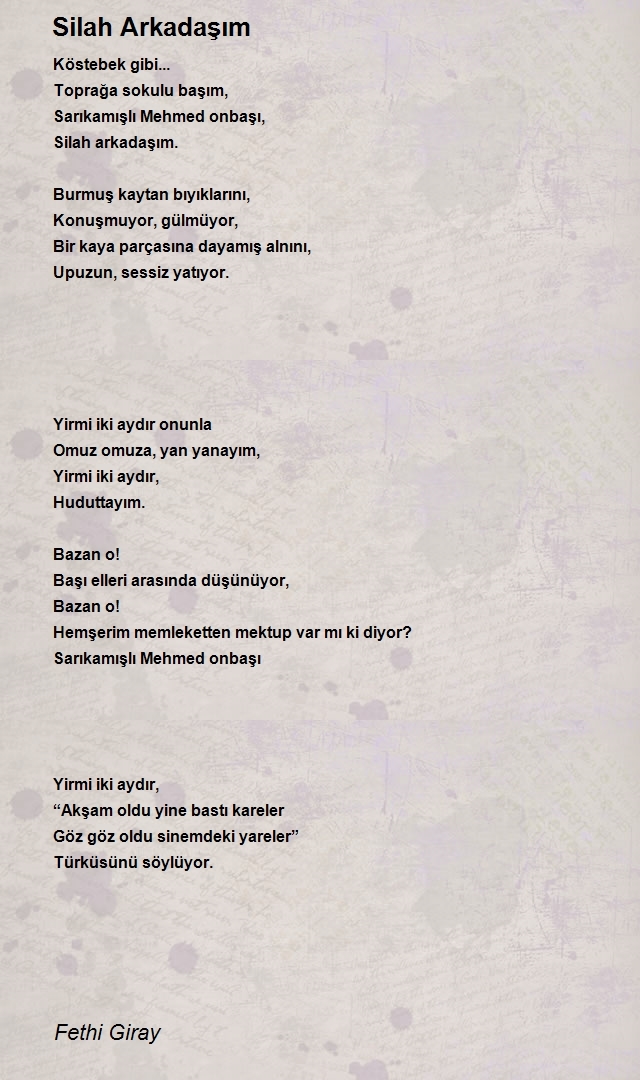 Silah Arkadaşım

Köstebek gibi...
Toprağa sokulu başım,
Sarıkamışlı Mehmed onbaşı,
Silah arkadaşım.

Burmuş kaytan bıyıklarını,
Konuşmuyor, gülmüyor,
Bir kaya parçasına dayamış alnını,
Upuzun, sessiz yatıyor.

Yirmi iki aydır onunla
Omuz omuza, yan yanayım,
Yirmi iki aydır,
Huduttayım.

Bazan o!
Başı elleri arasında düşünüyor,
Bazan o!
Hemşerim memleketten mektup var mı ki diyor?
Sarıkamışlı Mehmed onbaşı

Yirmi iki aydır,
“Akşam oldu yine bastı kareler
Göz göz oldu sinemdeki yareler”
Türküsünü söylüyor.

Fethi Giray